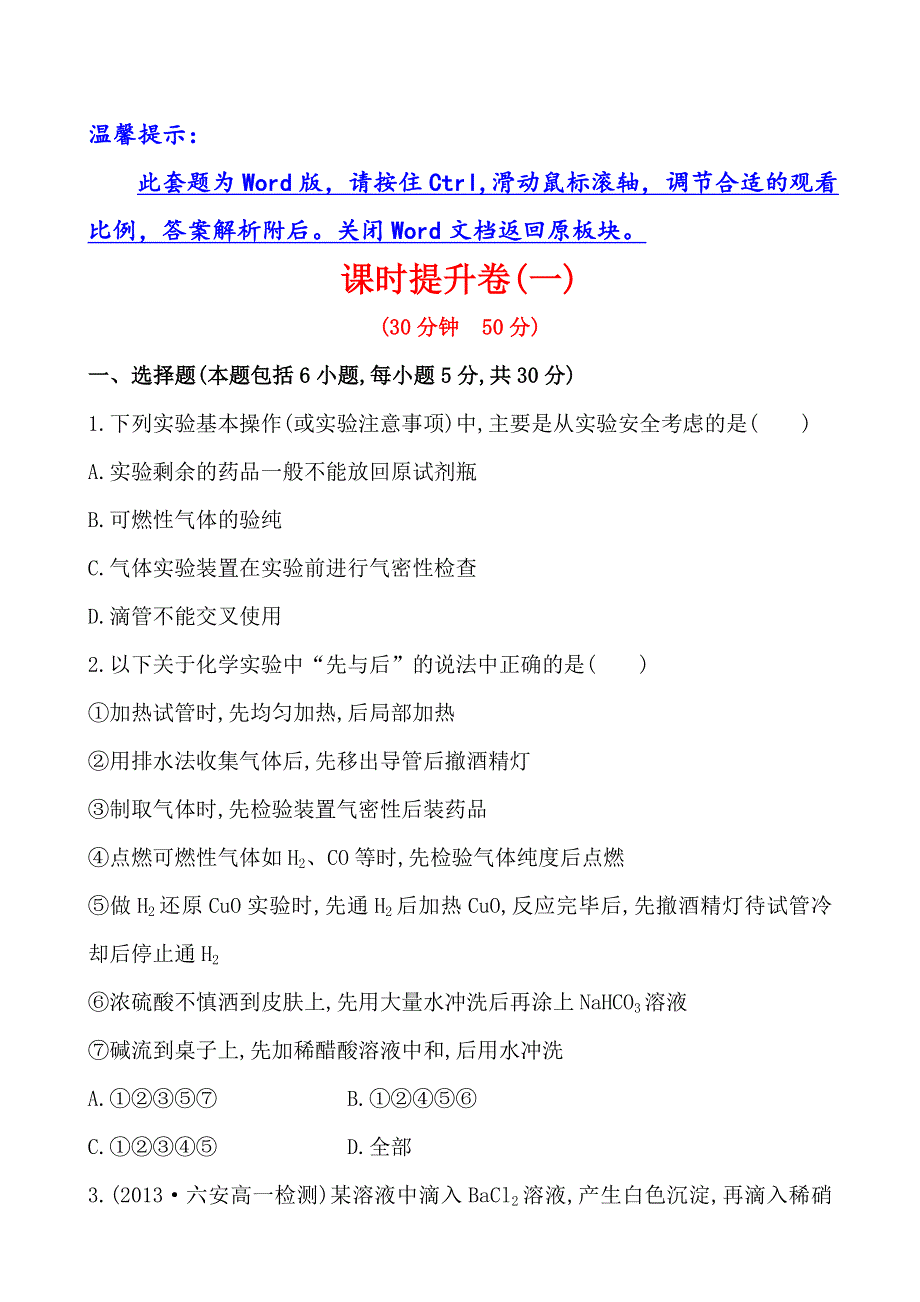 温馨提示：

此套题为Word版，请按住Ctrl,滑动鼠标滚轴，调节合适的观看比例，答案解析附后。关闭Word文档返回原板块。

课时提升卷(一)

(30分钟　50分)

一、选择题(本题包括6小题,每小题5分,共30分)

1.下列实验基本操作(或实验注意事项)中,主要是从实验安全考虑的是(　　)

A.实验剩余的药品一般不能放回原试剂瓶

B.可燃性气体的验纯

C.气体实验装置在实验前进行气密性检查

D.滴管不能交叉使用

2.以下关于化学实验中“先与后”的说法中正确的是(　　)

①加热试管时,先均匀加热,后局部加热

②用排水法收集气体后,先移出导管后撤酒精灯

③制取气体时,先检验装置气密性后装药品

④点燃可燃性气体如$H_2$、CO等时,先检验气体纯度后点燃

⑤做$H_2$还原CuO实验时,先通$H_2$后加热CuO,反应完毕后,先撤酒精灯待试管冷却后停止通$H_2$

⑥浓硫酸不慎洒到皮肤上,先用大量水冲洗后再涂上$NaHCO_3$溶液

⑦碱流到桌子上,先加稀醋酸溶液中和,后用水冲洗

A.①②③⑤⑦　　　B.①②④⑤⑥

C.①②③④⑤　　　D.全部

3.(2013·六安高一检测)某溶液中滴入$BaCl_2$溶液,产生白色沉淀,再滴入稀硝